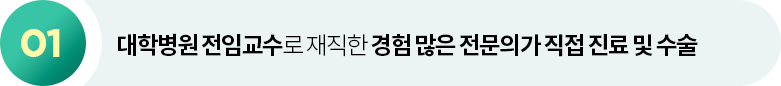 01

대학병원 전임교수로 재직한 경험 많은 전문의가 직접 진료 및 수술